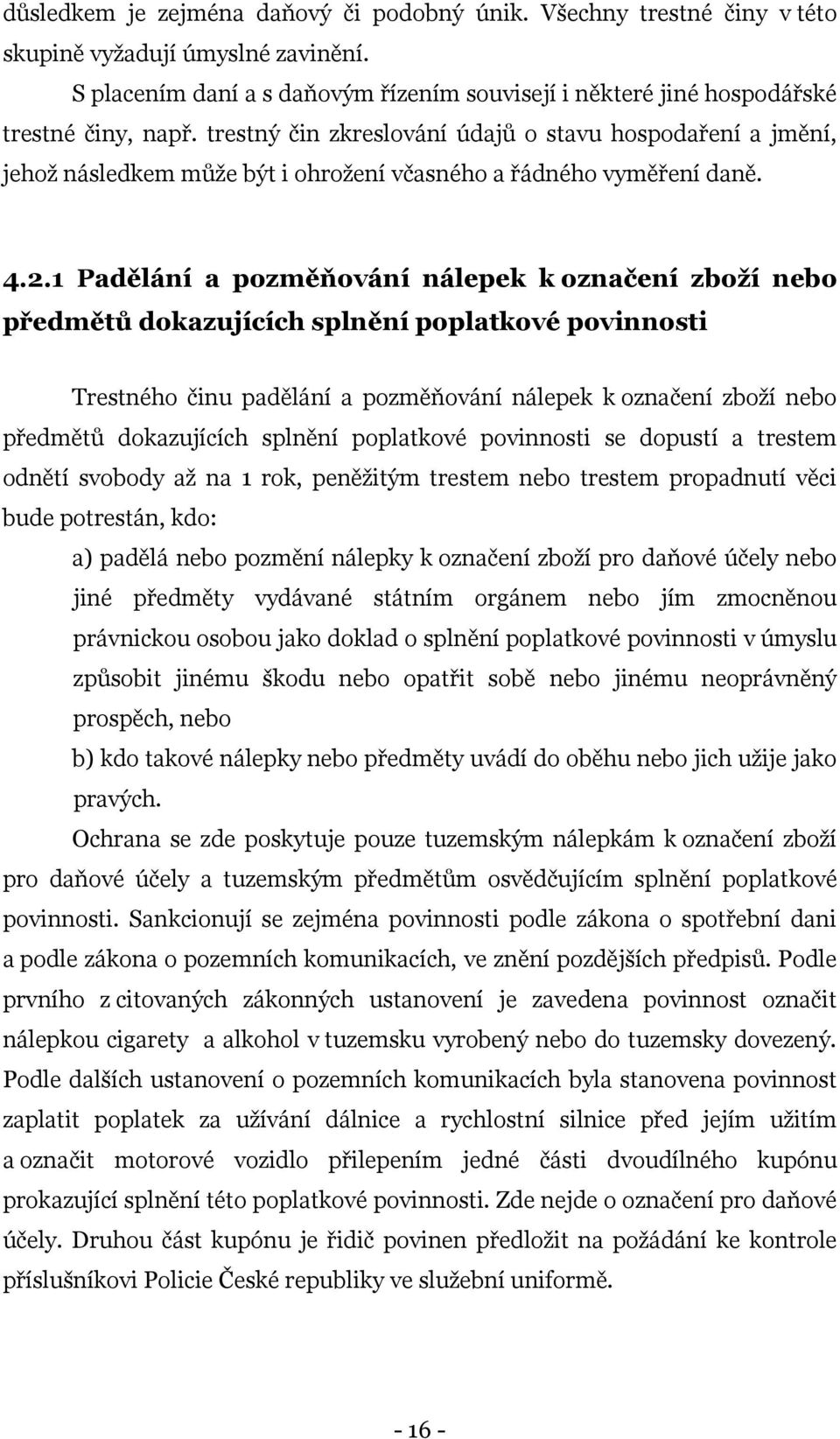 důsledkem je zejména daňový či podobný únik. Všechny trestné činy v této skupině vyžadují úmyslné zavinění.

S placením daní a s daňovým řízením souvisejí i některé jiné hospodářské trestné činy, např. trestný čin zkreslování údajů o stavu hospodaření a jmění, jehož následkem může být i ohrožení včasného a řádného vyměření daně.

4.2.1 Padělání a pozměňování nálepek k označení zboží nebo předmětů dokazujících splnění poplatkové povinnosti

Trestného činu padělání a pozměňování nálepek k označení zboží nebo předmětů dokazujících splnění poplatkové povinnosti se dopustí a trestem odnětí svobody až na 1 rok, peněžitým trestem nebo trestem propadnutí věci bude potrestán, kdo:

a) padělá nebo pozmění nálepky k označení zboží pro daňové účely nebo jiné předměty vydávané státním orgánem nebo jím zmocněnou právnickou osobou jako doklad o splnění poplatkové povinnosti v úmyslu způsobit jinému škodu nebo opatřit sobě nebo jinému neoprávněný prospěch, nebo

b) kdo takové nálepky nebo předměty uvádí do oběhu nebo jich užije jako pravých.

Ochrana se zde poskytuje pouze tuzemským nálepkám k označení zboží pro daňové účely a tuzemským předmětům osvědčujícím splnění poplatkové povinnosti. Sankcionují se zejména povinnosti podle zákona o spotřební dani a podle zákona o pozemních komunikacích, ve znění pozdějších předpisů. Podle prvního z citovaných zákonných ustanovení je zavedena povinnost označit nálepkou cigarety a alkohol v tuzemsku vyrobený nebo do tuzemsky dovezený. Podle dalších ustanovení o pozemních komunikacích byla stanovena povinnost zaplatit poplatek za užívání dálnice a rychlostní silnice před jejím užitím a označit motorové vozidlo přilepením jedné části dvoudílného kupónu prokazující splnění této poplatkové povinnosti. Zde nejde o označení pro daňové účely. Druhou část kupónu je řidič povinen předložit na požádání ke kontrole příslušníkovi Policie České republiky ve služební uniformě.

- 16 -